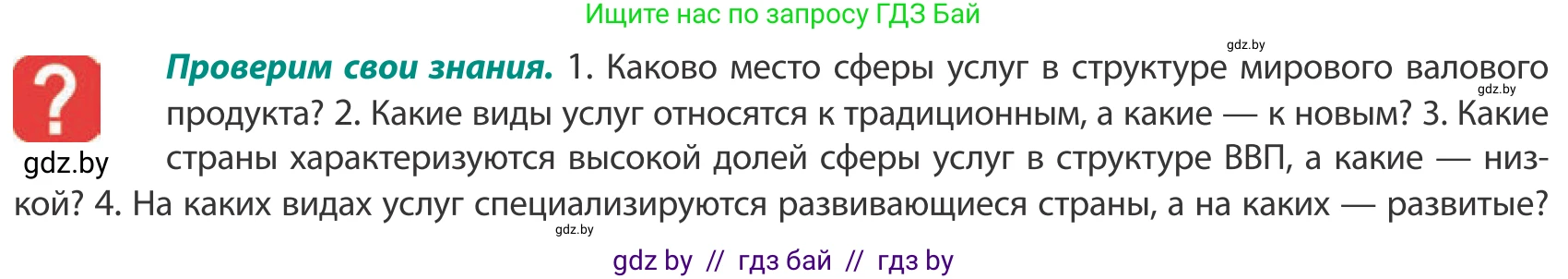 Ищите нас по запросу ГДЗ Бай

gdz.by

?

gdz.by

**Проверим свои знания.** 1. Каково место сферы услуг в структуре мирового валового продукта? 2. Какие виды услуг относятся к традиционным, а какие — к новым? 3. Какие страны характеризуются высокой долей сферы услуг в структуре ВВП, а какие — низкой? 4. На каких видах услуг специализируются развивающиеся страны, а на каких — развитые?

gdz.by

gdz.by

gdz by // гдз бай // гдз by